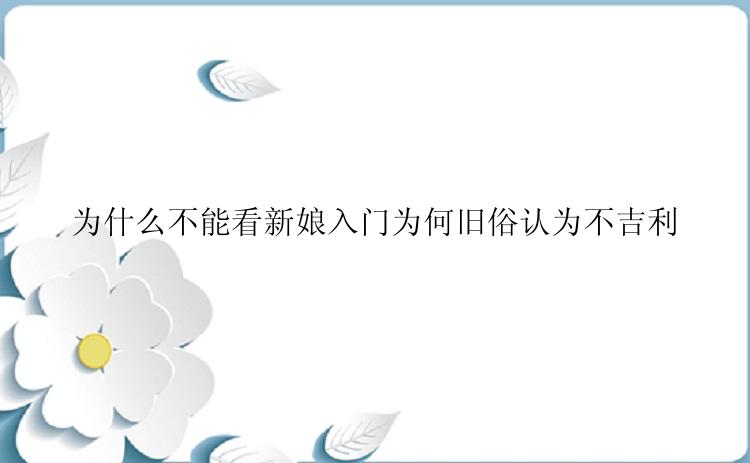 为什么不能看新娘入门为何旧俗认为不吉利